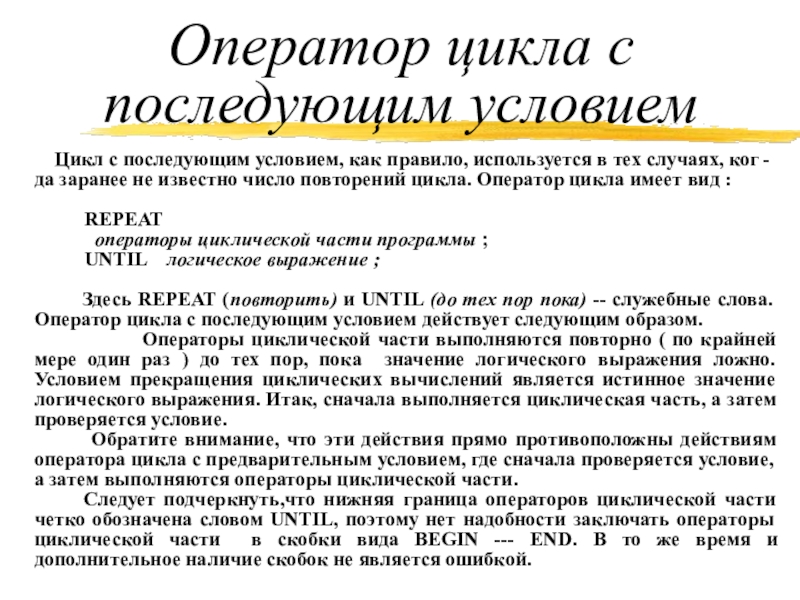 Оператор цикла с последующим условием

Цикл с последующим условием, как правило, используется в тех случаях, когда заранее не известно число повторений цикла. Оператор цикла имеет вид :

REPEAT
операторы циклической части программы ;
UNTIL логическое выражение ;

Здесь REPEAT (повторить) и UNTIL (до тех пор пока) -- служебные слова. Оператор цикла с последующим условием действует следующим образом.
Операторы циклической части выполняются повторно ( по крайней мере один раз ) до тех пор, пока значение логического выражения ложно. Условием прекращения циклических вычислений является истинное значение логического выражения. Итак, сначала выполняется циклическая часть, а затем проверяется условие.
Обратите внимание, что эти действия прямо противоположны действиям оператора цикла с предварительным условием, где сначала проверяется условие, а затем выполняются операторы циклической части.
Следует подчеркнуть,что нижняя граница операторов циклической части четко обозначена словом UNTIL, поэтому нет надобности заключать операторы циклической части в скобки вида BEGIN --- END. В то же время и дополнительное наличие скобок не является ошибкой.